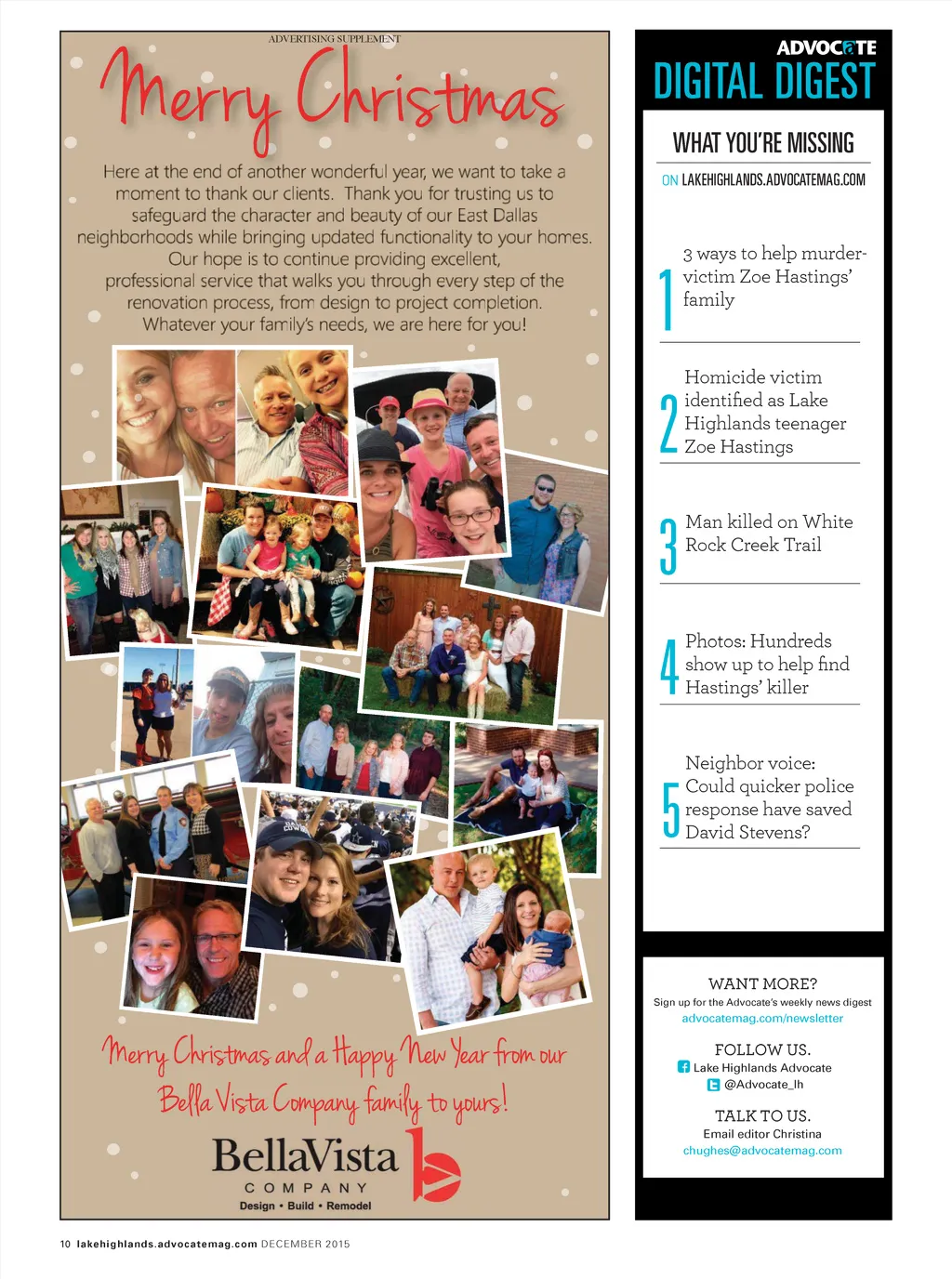 ADVERTISING SUPPLEMENT

Merry Christmas

Here at the end of another wonderful year, we want to take a moment to thank our clients. Thank you for trusting us to safeguard the character and beauty of our East Dallas neighborhoods while bringing updated functionality to your homes. Our hope is to continue providing excellent, professional service that walks you through every step of the renovation process, from design to project completion. Whatever your family's needs, we are here for you!

Merry Christmas and a Happy New Year from our Bella Vista Company family to yours!

BellaVista COMPANY
Design • Build • Remodel

ADVOCATE
DIGITAL DIGEST

WHAT YOU'RE MISSING
ON LAKEHIGHLANDS.ADVOCATEMAG.COM

1 3 ways to help murder-victim Zoe Hastings' family

2 Homicide victim identified as Lake Highlands teenager Zoe Hastings

3 Man killed on White Rock Creek Trail

4 Photos: Hundreds show up to help find Hastings' killer

5 Neighbor voice: Could quicker police response have saved David Stevens?

WANT MORE?
Sign up for the Advocate's weekly news digest
advocatemag.com/newsletter

FOLLOW US.
Lake Highlands Advocate
@Advocate_lh

TALK TO US.
Email editor Christina
chughes@advocatemag.com

10 lakehighlands.advocatemag.com DECEMBER 2015